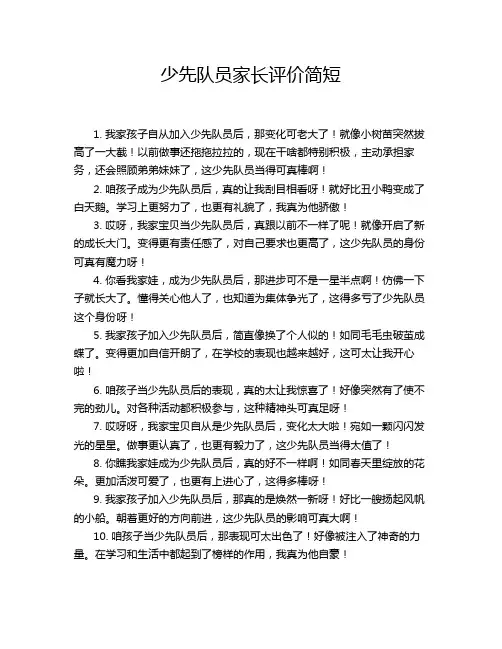 少先队员家长评价简短

1. 我家孩子自从加入少先队员后，那变化可老大了！就像小树苗突然拔高了一大截！以前做事还拖拖拉拉的，现在干啥都特别积极，主动承担家务，还会照顾弟弟妹妹了，这少先队员当得可真棒啊！

2. 咱孩子成为少先队员后，真的让我刮目相看呀！就好比丑小鸭变成了白天鹅。学习上更努力了，也更有礼貌了，我真为他骄傲！

3. 哎呀，我家宝贝当少先队员后，真跟以前不一样了呢！就像开启了新的成长大门。变得更有责任感了，对自己要求也更高了，这少先队员的身份可真有魔力呀！

4. 你看我家娃，成为少先队员后，那进步可不是一星半点啊！仿佛一下子就长大了。懂得关心他人了，也知道为集体争光了，这得多亏了少先队员这个身份呀！

5. 我家孩子加入少先队员后，简直像换了个人似的！如同毛毛虫破茧成蝶了。变得更加自信开朗了，在学校的表现也越来越好，这可太让我开心啦！

6. 咱孩子当少先队员后的表现，真的太让我惊喜了！好像突然有了使不完的劲儿。对各种活动都积极参与，这种精神头可真足呀！

7. 哎呀呀，我家宝贝自从是少先队员后，变化太大啦！宛如一颗闪闪发光的星星。做事更认真了，也更有毅力了，这少先队员当得太值了！

8. 你瞧我家娃成为少先队员后，真的好不一样啊！如同春天里绽放的花朵。更加活泼可爱了，也更有上进心了，这得多棒呀！

9. 我家孩子加入少先队员后，那真的是焕然一新呀！好比一艘扬起风帆的小船。朝着更好的方向前进，这少先队员的影响可真大啊！

10. 咱孩子当少先队员后，那表现可太出色了！好像被注入了神奇的力量。在学习和生活中都起到了榜样的作用，我真为他自豪！